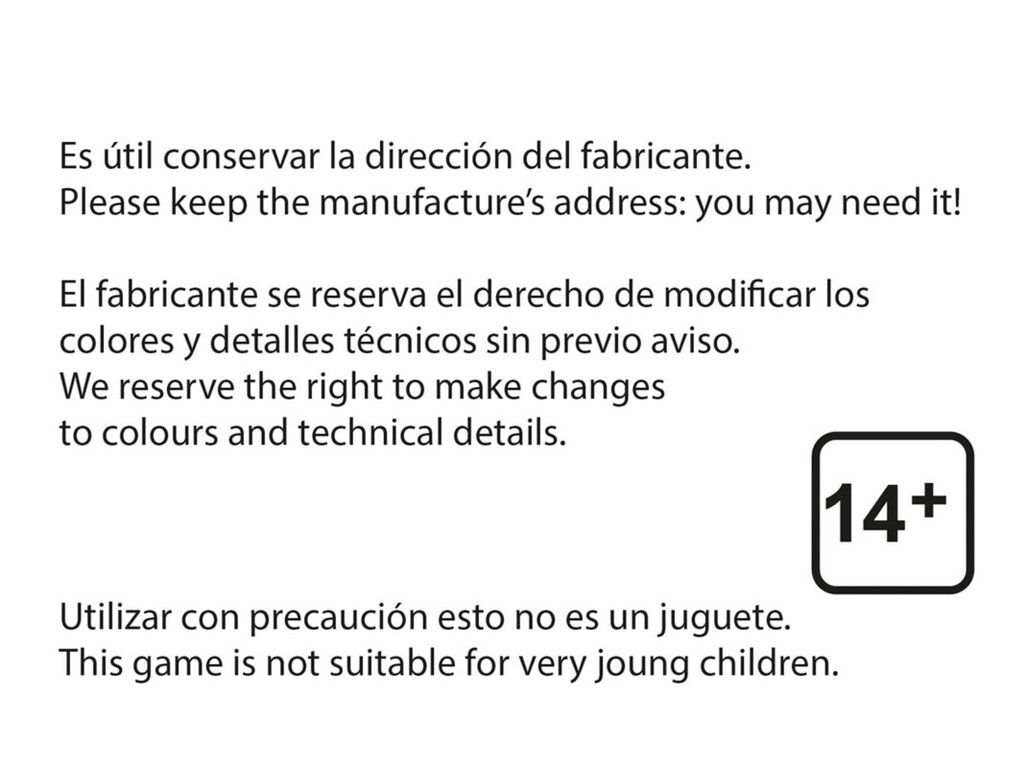 Es útil conservar la dirección del fabricante.
Please keep the manufacture's address: you may need it!

El fabricante se reserva el derecho de modificar los colores y detalles técnicos sin previo aviso.
We reserve the right to make changes to colours and technical details.

14+

Utilizar con precaución esto no es un juguete.
This game is not suitable for very joung children.